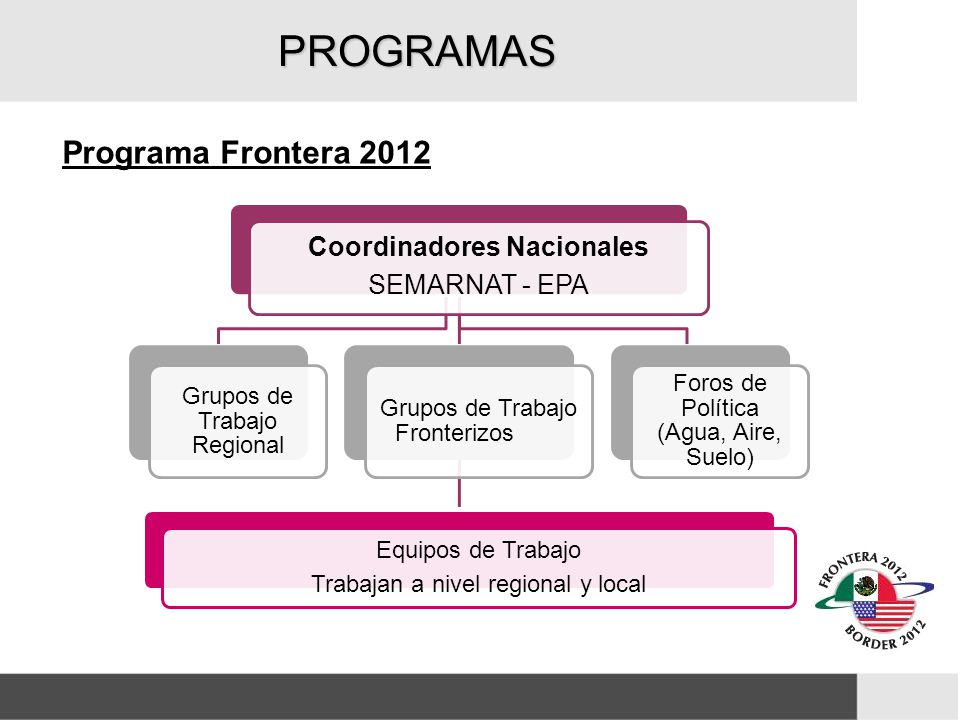 PROGRAMAS

Programa Frontera 2012

Coordinadores Nacionales
SEMARNAT - EPA

Grupos de Trabajo Regional

Grupos de Trabajo Fronterizos

Foros de Política (Agua, Aire, Suelo)

Equipos de Trabajo
Trabajan a nivel regional y local

FRONTERA 2012
BORDER 2012